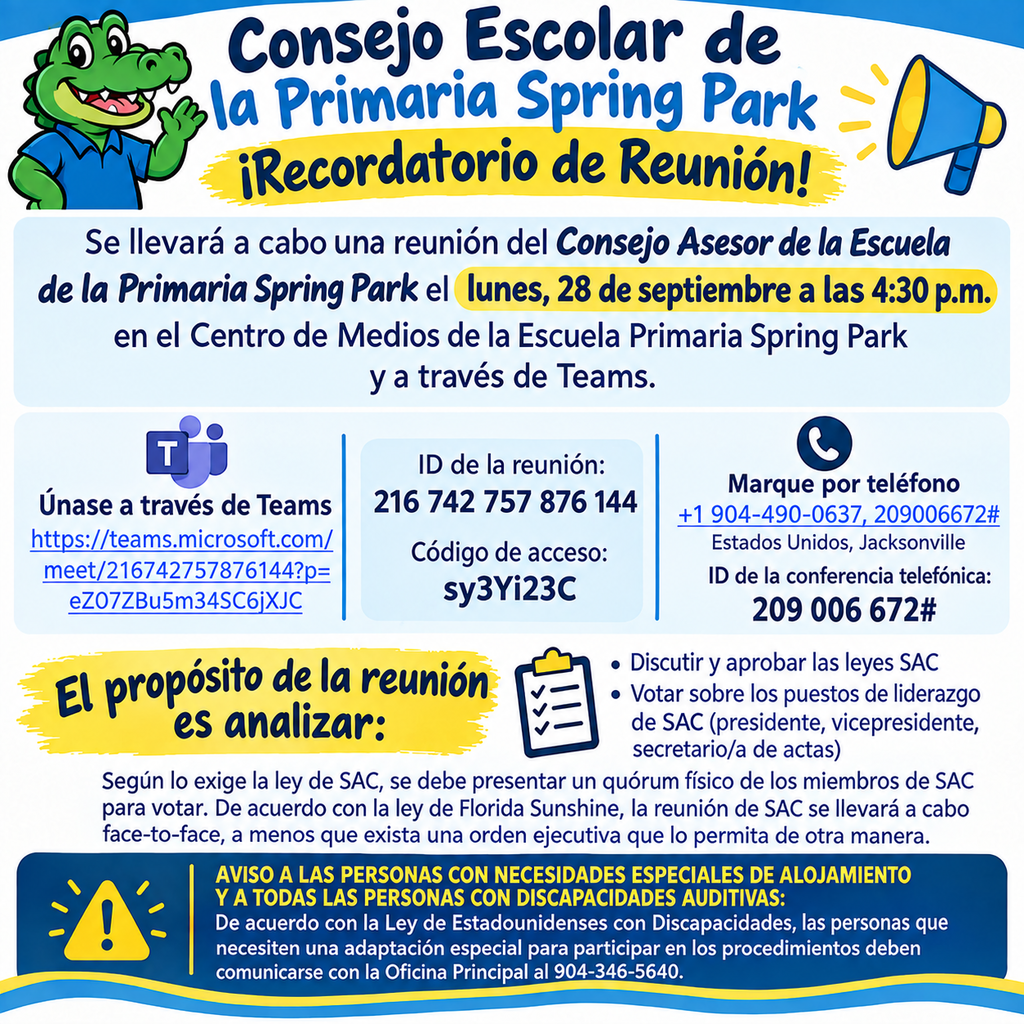 Consejo Escolar de la Primaria Spring Park

¡Recordatorio de Reunión!

Se llevará a cabo una reunión del Consejo Asesor de la Escuela de la Primaria Spring Park el lunes, 28 de septiembre a las 4:30 p.m. en el Centro de Medios de la Escuela Primaria Spring Park y a través de Teams.

Únase a través de Teams
https://teams.microsoft.com/meet/216742757876144?p=eZ07ZBu5m34SC6jXJC

ID de la reunión:
216 742 757 876 144

Código de acceso:
sy3Yi23C

Marque por teléfono
+1 904-490-0637, 209006672#
Estados Unidos, Jacksonville
ID de la conferencia telefónica:
209 006 672#

El propósito de la reunión es analizar:

• Discutir y aprobar las leyes SAC
• Votar sobre los puestos de liderazgo de SAC (presidente, vicepresidente, secretario/a de actas)

Según lo exige la ley de SAC, se debe presentar un quórum físico de los miembros de SAC para votar. De acuerdo con la ley de Florida Sunshine, la reunión de SAC se llevará a cabo face-to-face, a menos que exista una orden ejecutiva que lo permita de otra manera.

AVISO A LAS PERSONAS CON NECESIDADES ESPECIALES DE ALOJAMIENTO Y A TODAS LAS PERSONAS CON DISCAPACIDADES AUDITIVAS:
De acuerdo con la Ley de Estadounidenses con Discapacidades, las personas que necesiten una adaptación especial para participar en los procedimientos deben comunicarse con la Oficina Principal al 904-346-5640.